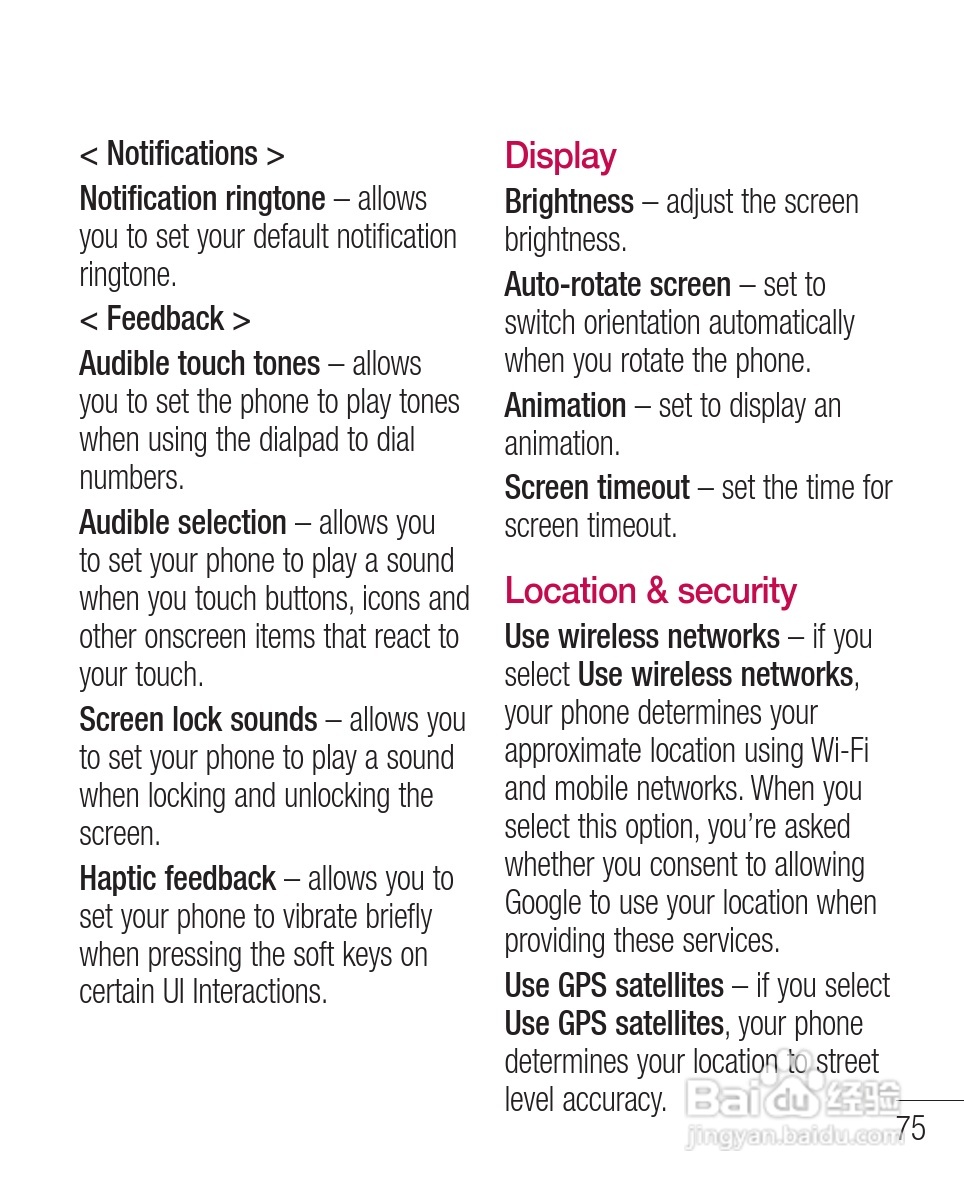 < Notifications >

Notification ringtone – allows you to set your default notification ringtone.

< Feedback >

Audible touch tones – allows you to set the phone to play tones when using the dialpad to dial numbers.

Audible selection – allows you to set your phone to play a sound when you touch buttons, icons and other onscreen items that react to your touch.

Screen lock sounds – allows you to set your phone to play a sound when locking and unlocking the screen.

Haptic feedback – allows you to set your phone to vibrate briefly when pressing the soft keys on certain UI Interactions.

Display

Brightness – adjust the screen brightness.

Auto-rotate screen – set to switch orientation automatically when you rotate the phone.

Animation – set to display an animation.

Screen timeout – set the time for screen timeout.

Location & security

Use wireless networks – if you select Use wireless networks, your phone determines your approximate location using Wi-Fi and mobile networks. When you select this option, you're asked whether you consent to allowing Google to use your location when providing these services.

Use GPS satellites – if you select Use GPS satellites, your phone determines your location to street level accuracy.

Baidu 经验
jingyan.baidu.com

75